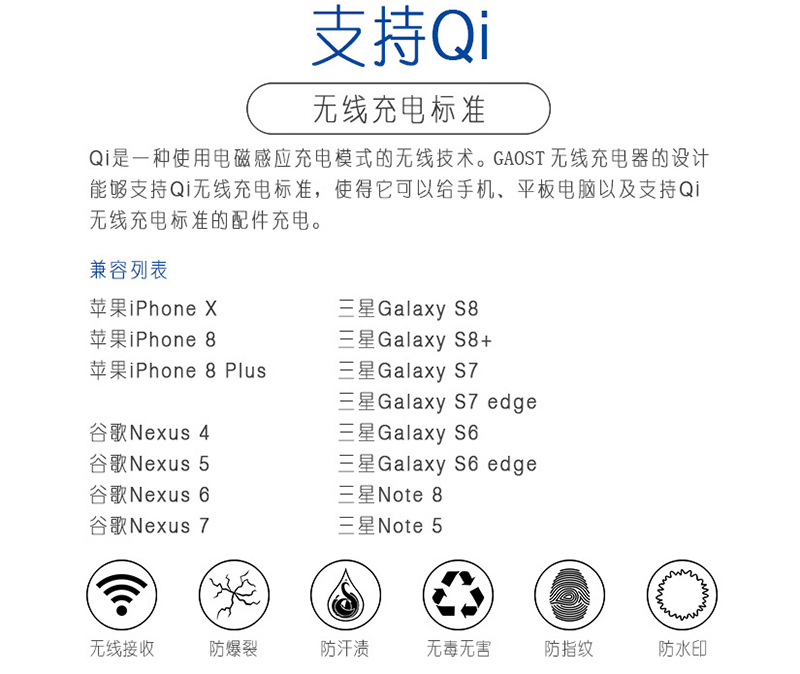 支持Qi

无线充电标准

Qi是一种使用电磁感应充电模式的无线技术。GAOST无线充电器的设计能够支持Qi无线充电标准，使得它可以给手机、平板电脑以及支持Qi无线充电标准的配件充电。

兼容列表

苹果iPhone X
苹果iPhone 8
苹果iPhone 8 Plus

谷歌Nexus 4
谷歌Nexus 5
谷歌Nexus 6
谷歌Nexus 7

三星Galaxy S8
三星Galaxy S8+
三星Galaxy S7
三星Galaxy S7 edge
三星Galaxy S6
三星Galaxy S6 edge
三星Note 8
三星Note 5

无线接收 防爆裂 防汗渍 无毒无害 防指纹 防水印